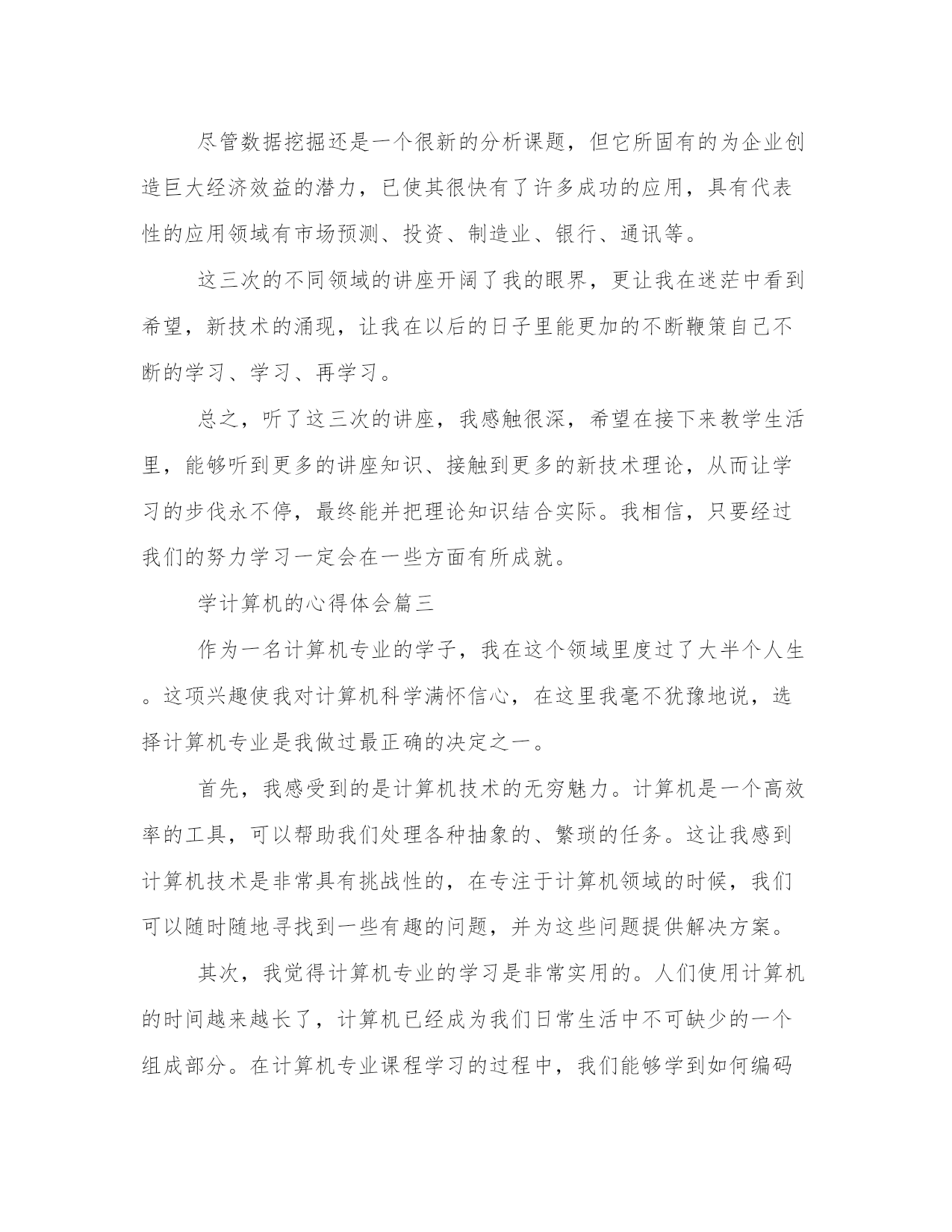 尽管数据挖掘还是一个很新的分析课题，但它所固有的为企业创造巨大经济效益的潜力，已使其很快有了许多成功的应用，具有代表性的应用领域有市场预测、投资、制造业、银行、通讯等。

这三次的不同领域的讲座开阔了我的眼界，更让我在迷茫中看到希望，新技术的涌现，让我在以后的日子里能更加的不断鞭策自己不断的学习、学习、再学习。

总之，听了这三次的讲座，我感触很深，希望在接下来教学生活里，能够听到更多的讲座知识、接触到更多的新技术理论，从而让学习的步伐永不停，最终能并把理论知识结合实际。我相信，只要经过我们的努力学习一定会在一些方面有所成就。

学计算机的心得体会篇三

作为一名计算机专业的学子，我在这个领域里度过了大半个人生。这项兴趣使我对计算机科学满怀信心，在这里我毫不犹豫地说，选择计算机专业是我做过最正确的决定之一。

首先，我感受到的是计算机技术的无穷魅力。计算机是一个高效率的工具，可以帮助我们处理各种抽象的、繁琐的任务。这让我感到计算机技术是非常具有挑战性的，在专注于计算机领域的时候，我们可以随时随地寻找到一些有趣的问题，并为这些问题提供解决方案。

其次，我觉得计算机专业的学习是非常实用的。人们使用计算机的时间越来越长了，计算机已经成为我们日常生活中不可缺少的一个组成部分。在计算机专业课程学习的过程中，我们能够学到如何编码